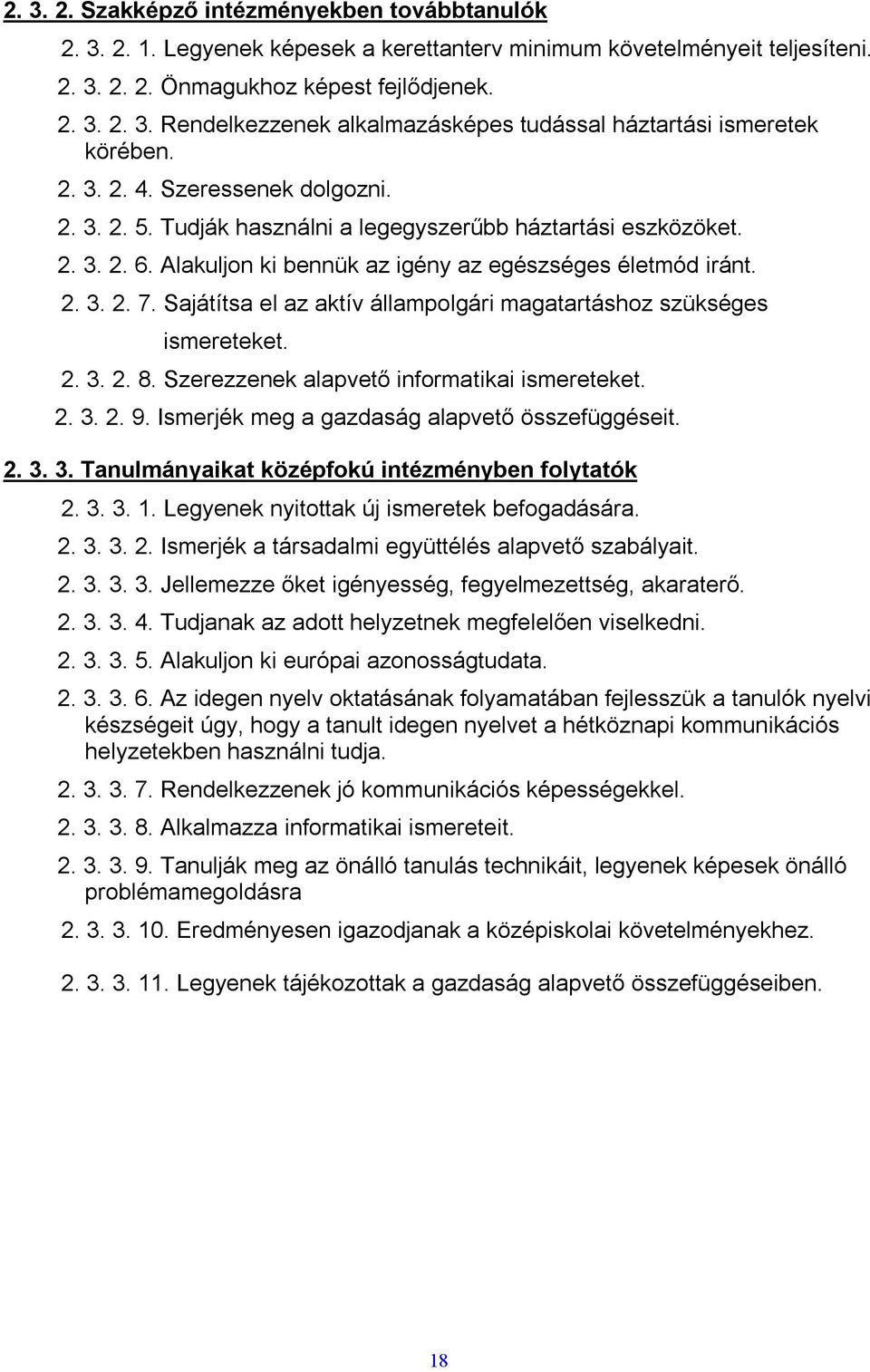 2. 3. 2. Szakképző intézményekben továbbtanulók

2. 3. 2. 1. Legyenek képesek a kerettanterv minimum követelményeit teljesíteni.

2. 3. 2. 2. Önmagukhoz képest fejlődjenek.

2. 3. 2. 3. Rendelkezzenek alkalmazásképes tudással háztartási ismeretek körében.

2. 3. 2. 4. Szeressenek dolgozni.

2. 3. 2. 5. Tudják használni a legegyszerűbb háztartási eszközöket.

2. 3. 2. 6. Alakuljon ki bennük az igény az egészséges életmód iránt.

2. 3. 2. 7. Sajátítsa el az aktív állampolgári magatartáshoz szükséges ismereteket.

2. 3. 2. 8. Szerezzenek alapvető informatikai ismereteket.

2. 3. 2. 9. Ismerjék meg a gazdaság alapvető összefüggéseit.

2. 3. 3. Tanulmányaikat középfokú intézményben folytatók

2. 3. 3. 1. Legyenek nyitottak új ismeretek befogadására.

2. 3. 3. 2. Ismerjék a társadalmi együttélés alapvető szabályait.

2. 3. 3. 3. Jellemezze őket igényesség, fegyelmezettség, akaraterő.

2. 3. 3. 4. Tudjanak az adott helyzetnek megfelelően viselkedni.

2. 3. 3. 5. Alakuljon ki európai azonosságtudata.

2. 3. 3. 6. Az idegen nyelv oktatásának folyamatában fejlesszük a tanulók nyelvi készségeit úgy, hogy a tanult idegen nyelvet a hétköznapi kommunikációs helyzetekben használni tudja.

2. 3. 3. 7. Rendelkezzenek jó kommunikációs képességekkel.

2. 3. 3. 8. Alkalmazza informatikai ismereteit.

2. 3. 3. 9. Tanulják meg az önálló tanulás technikáit, legyenek képesek önálló problémamegoldásra

2. 3. 3. 10. Eredményesen igazodjanak a középiskolai követelményekhez.

2. 3. 3. 11. Legyenek tájékozottak a gazdaság alapvető összefüggéseiben.

18